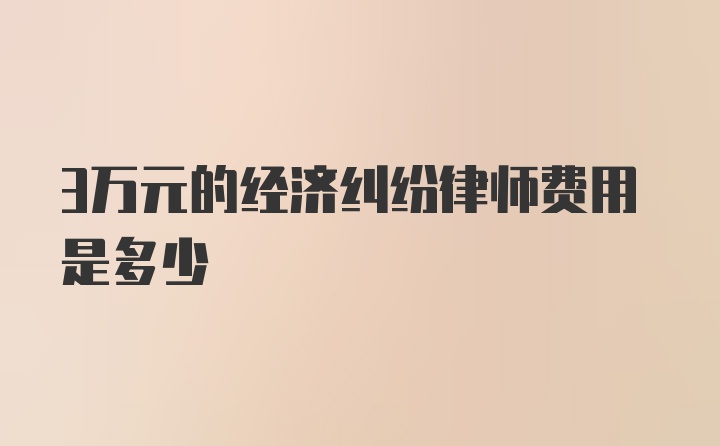 3万元的经济纠纷律师费用是多少